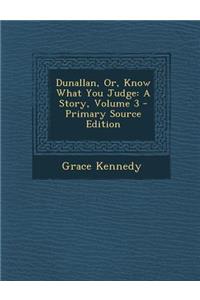 Dunallan, Or, Know What You Judge: A Story, Volume 3 - Primary Source Edition

Grace Kennedy